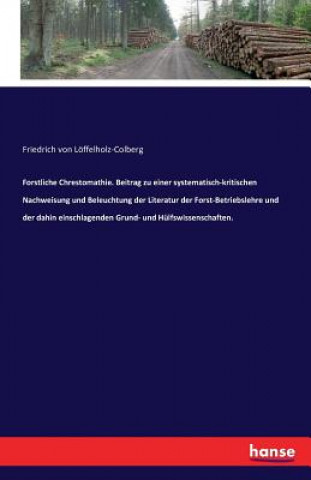 Friedrich von Löffelholz-Colberg

Forstliche Chrestomathie. Beitrag zu einer systematisch-kritischen Nachweisung und Beleuchtung der Literatur der Forst-Betriebslehre und der dahin einschlagenden Grund- und Hülfswissenschaften.

hanse